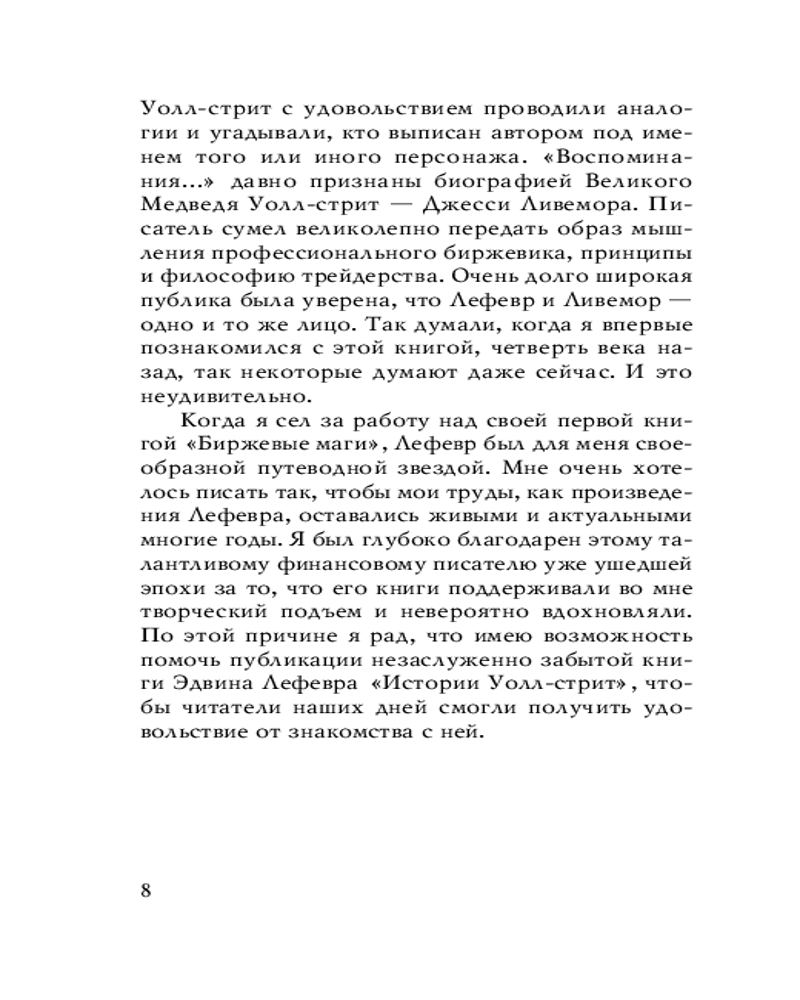 Уолл-стрит с удовольствием проводили аналогии и угадывали, кто выписан автором под именем того или иного персонажа. «Воспоминания...» давно признаны биографией Великого Медведя Уолл-стрит — Джесси Ливемора. Писатель сумел великолепно передать образ мышления профессионального биржевика, принципы и философию трейдерства. Очень долго широкая публика была уверена, что Лефевр и Ливемор — одно и то же лицо. Так думали, когда я впервые познакомился с этой книгой, четверть века назад, так некоторые думают даже сейчас. И это неудивительно.

Когда я сел за работу над своей первой книгой «Биржевые маги», Лефевр был для меня своеобразной путеводной звездой. Мне очень хотелось писать так, чтобы мои труды, как произведения Лефевра, оставались живыми и актуальными многие годы. Я был глубоко благодарен этому талантливому финансовому писателю уже ушедшей эпохи за то, что его книги поддерживали во мне творческий подъем и невероятно вдохновляли. По этой причине я рад, что имею возможность помочь публикации незаслуженно забытой книги Эдвина Лефевра «Истории Уолл-стрит», чтобы читатели наших дней смогли получить удовольствие от знакомства с ней.

8